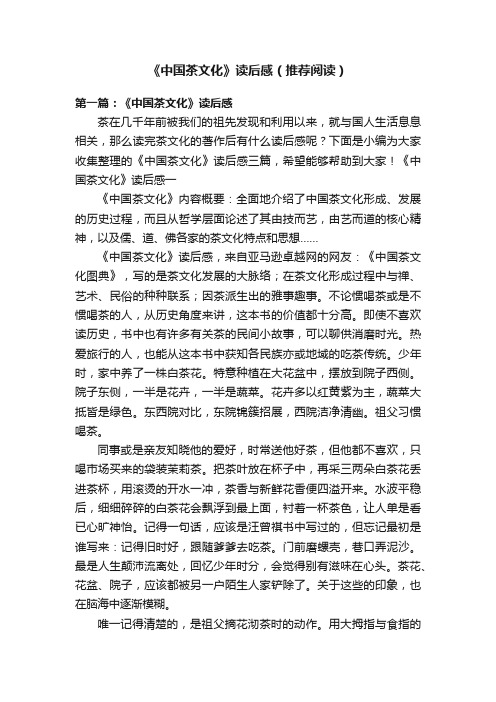 《中国茶文化》读后感（推荐阅读）

第一篇：《中国茶文化》读后感

茶在几千年前被我们的祖先发现和利用以来，就与国人生活息息相关，那么读完茶文化的著作后有什么读后感呢？下面是小编为大家收集整理的《中国茶文化》读后感三篇，希望能够帮助到大家！《中国茶文化》读后感一

《中国茶文化》内容概要：全面地介绍了中国茶文化形成、发展的历史过程，而且从哲学层面论述了其由技而艺，由艺而道的核心精神，以及儒、道、佛各家的茶文化特点和思想……

《中国茶文化》读后感，来自亚马逊卓越网的网友：《中国茶文化图典》，写的是茶文化发展的大脉络；在茶文化形成过程中与禅、艺术、民俗的种种联系；因茶派生出的雅事趣事。不论惯喝茶或是不惯喝茶的人，从历史角度来讲，这本书的价值都十分高。即使不喜欢读历史，书中也有许多有关茶的民间小故事，可以聊供消磨时光。热爱旅行的人，也能从这本书中获知各民族亦或地域的吃茶传统。少年时，家中养了一株白茶花。特意种植在大花盆中，摆放到院子西侧。院子东侧，一半是花卉，一半是蔬菜。花卉多以红黄紫为主，蔬菜大抵皆是绿色。东西院对比，东院锦簇招展，西院洁净清幽。祖父习惯喝茶。

同事或是亲友知晓他的爱好，时常送他好茶，但他都不喜欢，只喝市场买来的袋装茉莉茶。把茶叶放在杯子中，再采三两朵白茶花丢进茶杯，用滚烫的开水一冲，茶香与新鲜花香便四溢开来。水波平稳后，细细碎碎的白茶花会飘浮到最上面，衬着一杯茶色，让人单是看已心旷神怡。记得一句话，应该是汪曾祺书中写过的，但忘记最初是谁写来：记得旧时好，跟随爹爹去吃茶。门前磨螺壳，巷口弄泥沙。最是人生颠沛流离处，回忆少年时分，会觉得别有滋味在心头。茶花、花盆、院子，应该都被另一户陌生人家铲除了。关于这些的印象，也在脑海中逐渐模糊。

唯一记得清楚的，是祖父摘花沏茶时的动作。用大拇指与食指的